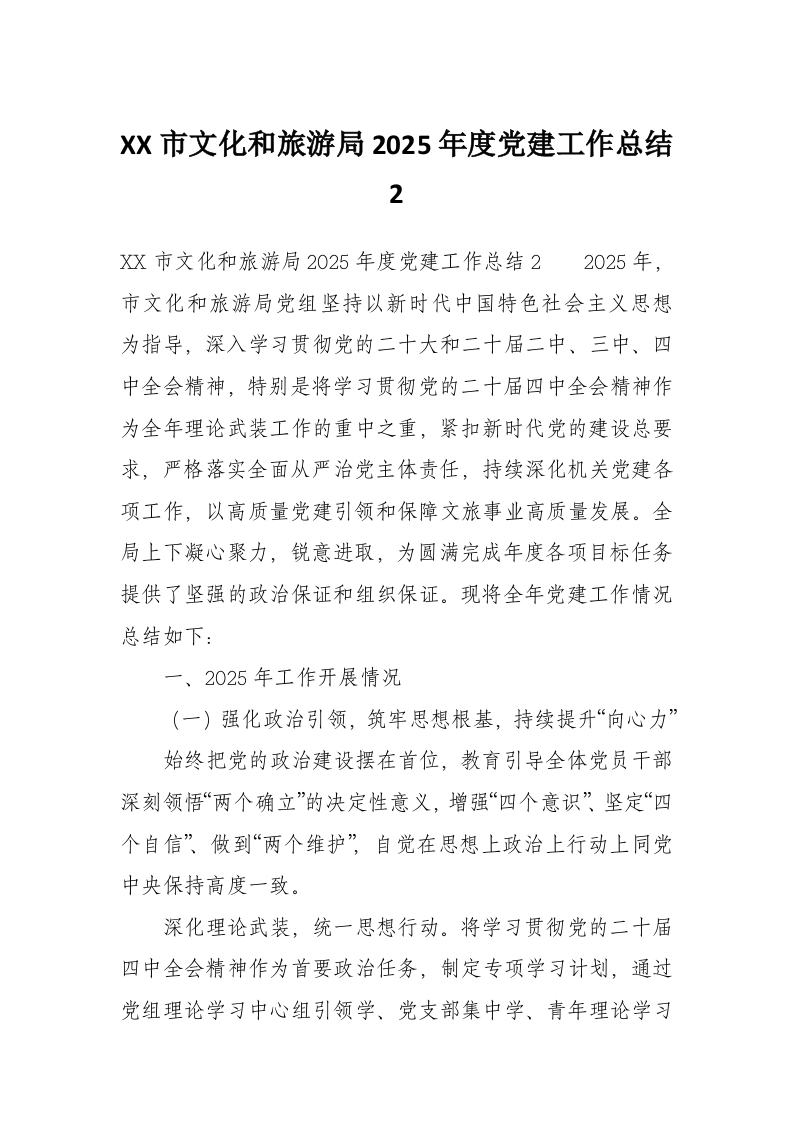 XX 市文化和旅游局 2025 年度党建工作总结 2

XX 市文化和旅游局 2025 年度党建工作总结 2　　2025 年，市文化和旅游局党组坚持以新时代中国特色社会主义思想为指导，深入学习贯彻党的二十大和二十届二中、三中、四中全会精神，特别是将学习贯彻党的二十届四中全会精神作为全年理论武装工作的重中之重，紧扣新时代党的建设总要求，严格落实全面从严治党主体责任，持续深化机关党建各项工作，以高质量党建引领和保障文旅事业高质量发展。全局上下凝心聚力，锐意进取，为圆满完成年度各项目标任务提供了坚强的政治保证和组织保证。现将全年党建工作情况总结如下：

一、2025 年工作开展情况

（一）强化政治引领，筑牢思想根基，持续提升“向心力”

始终把党的政治建设摆在首位，教育引导全体党员干部深刻领悟“两个确立”的决定性意义，增强“四个意识”、坚定“四个自信”、做到“两个维护”，自觉在思想上政治上行动上同党中央保持高度一致。

深化理论武装，统一思想行动。将学习贯彻党的二十届四中全会精神作为首要政治任务，制定专项学习计划，通过党组理论学习中心组引领学、党支部集中学、青年理论学习